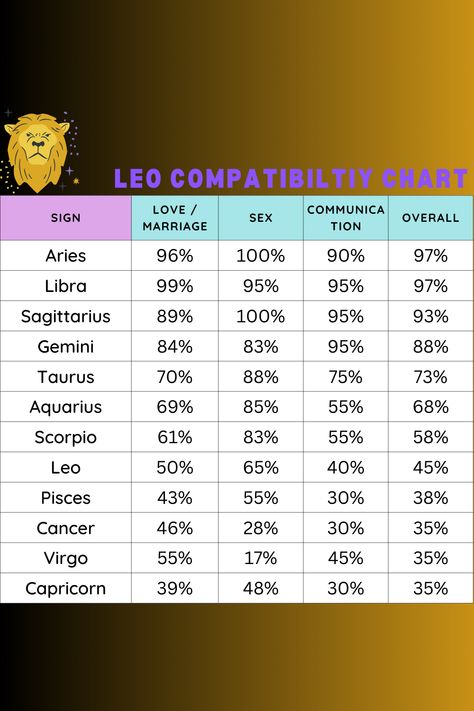 LEO COMPATIBILTIY CHART

| SIGN | LOVE / MARRIAGE | SEX | COMMUNICATION | OVERALL |
|---|---|---|---|---|
| Aries | 96% | 100% | 90% | 97% |
| Libra | 99% | 95% | 95% | 97% |
| Sagittarius | 89% | 100% | 95% | 93% |
| Gemini | 84% | 83% | 95% | 88% |
| Taurus | 70% | 88% | 75% | 73% |
| Aquarius | 69% | 85% | 55% | 68% |
| Scorpio | 61% | 83% | 55% | 58% |
| Leo | 50% | 65% | 40% | 45% |
| Pisces | 43% | 55% | 30% | 38% |
| Cancer | 46% | 28% | 30% | 35% |
| Virgo | 55% | 17% | 45% | 35% |
| Capricorn | 39% | 48% | 30% | 35% |